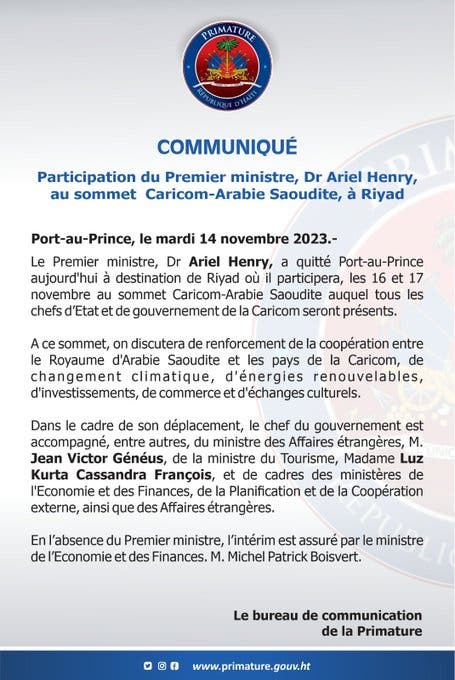 PRIMATURE
RÉPUBLIQUE D'HAÏTI

COMMUNIQUÉ

Participation du Premier ministre, Dr Ariel Henry, au sommet Caricom-Arabie Saoudite, à Riyad

Port-au-Prince, le mardi 14 novembre 2023.-

Le Premier ministre, Dr Ariel Henry, a quitté Port-au-Prince aujourd'hui à destination de Riyad où il participera, les 16 et 17 novembre au sommet Caricom-Arabie Saoudite auquel tous les chefs d'Etat et de gouvernement de la Caricom seront présents.

A ce sommet, on discutera de renforcement de la coopération entre le Royaume d'Arabie Saoudite et les pays de la Caricom, de changement climatique, d'énergies renouvelables, d'investissements, de commerce et d'échanges culturels.

Dans le cadre de son déplacement, le chef du gouvernement est accompagné, entre autres, du ministre des Affaires étrangères, M. Jean Victor Généus, de la ministre du Tourisme, Madame Luz Kurta Cassandra François, et de cadres des ministères de l'Economie et des Finances, de la Planification et de la Coopération externe, ainsi que des Affaires étrangères.

En l'absence du Premier ministre, l'intérim est assuré par le ministre de l'Economie et des Finances. M. Michel Patrick Boisvert.

Le bureau de communication de la Primature

www.primature.gouv.ht